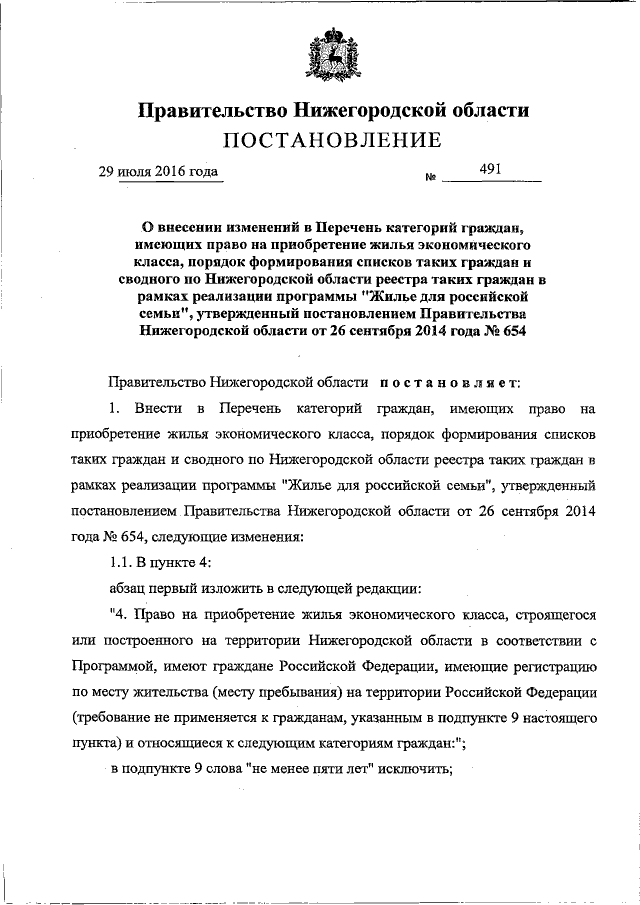 Правительство Нижегородской области
ПОСТАНОВЛЕНИЕ

29 июля 2016 года № 491

О внесении изменений в Перечень категорий граждан, имеющих право на приобретение жилья экономического класса, порядок формирования списков таких граждан и сводного по Нижегородской области реестра таких граждан в рамках реализации программы "Жилье для российской семьи", утвержденный постановлением Правительства Нижегородской области от 26 сентября 2014 года № 654

Правительство Нижегородской области постановляет:

1. Внести в Перечень категорий граждан, имеющих право на приобретение жилья экономического класса, порядок формирования списков таких граждан и сводного по Нижегородской области реестра таких граждан в рамках реализации программы "Жилье для российской семьи", утвержденный постановлением Правительства Нижегородской области от 26 сентября 2014 года № 654, следующие изменения:

1.1. В пункте 4:

абзац первый изложить в следующей редакции:

"4. Право на приобретение жилья экономического класса, строящегося или построенного на территории Нижегородской области в соответствии с Программой, имеют граждане Российской Федерации, имеющие регистрацию по месту жительства (месту пребывания) на территории Российской Федерации (требование не применяется к гражданам, указанным в подпункте 9 настоящего пункта) и относящиеся к следующим категориям граждан:";

в подпункте 9 слова "не менее пяти лет" исключить;